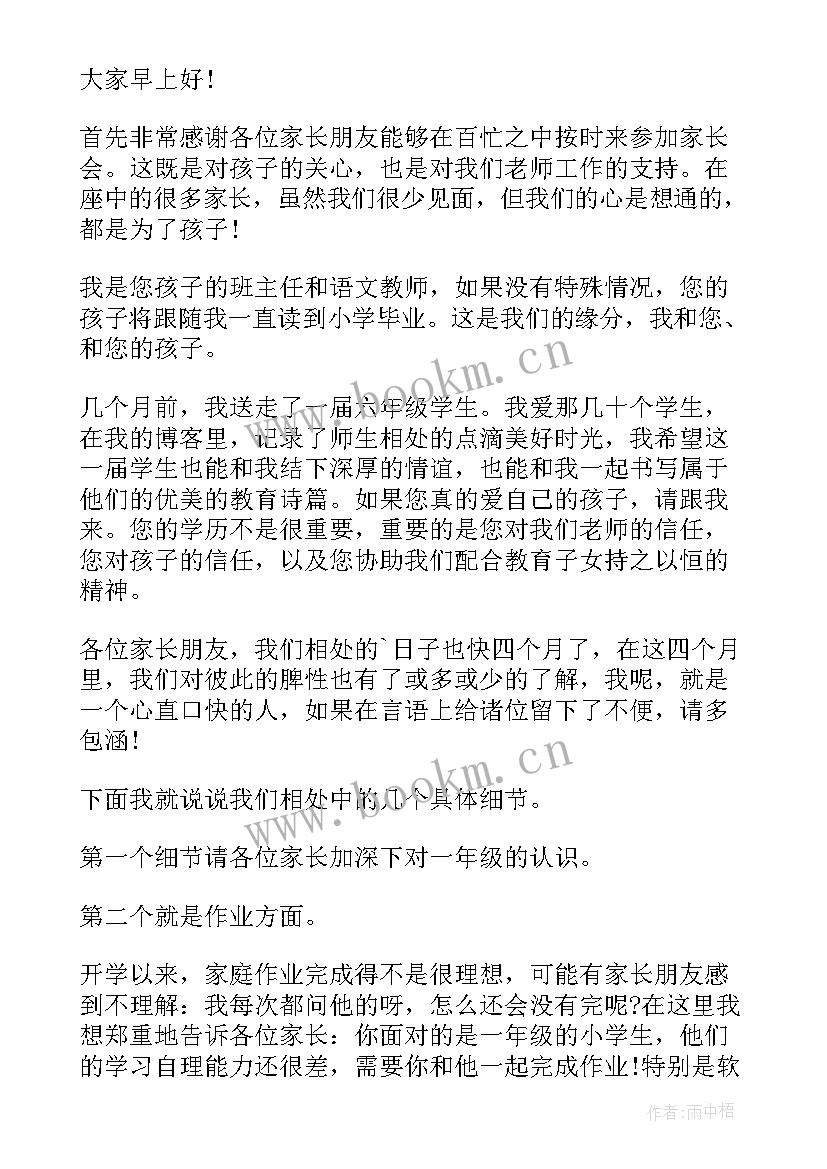 大家早上好！

首先非常感谢各位家长朋友能够在百忙之中按时来参加家长会。这既是对孩子的关心，也是对我们老师工作的支持。在座中的很多家长，虽然我们很少见面，但我们的心是想通的，都是为了孩子！

我是您孩子的班主任和语文教师，如果没有特殊情况，您的孩子将跟随我一直读到小学毕业。这是我们的缘分，我和您、和您的孩子。

几个月前，我送走了一届六年级学生。我爱那几十个学生，在我的博客里，记录了师生相处的点滴美好时光，我希望这一届学生也能和我结下深厚的情谊，也能和我一起书写属于他们的优美的教育诗篇。如果您真的爱自己的孩子，请跟我来。您的学历不是很重要，重要的是您对我们老师的信任，您对孩子的信任，以及您协助我们配合教育子女持之以恒的精神。

各位家长朋友，我们相处的`日子也快四个月了，在这四个月里，我们对彼此的脾性也有了或多或少的了解，我呢，就是一个心直口快的人，如果在言语上给诸位留下了不便，请多包涵！

下面我就说说我们相处中的几个具体细节。

第一个细节请各位家长加深下对一年级的认识。

第二个就是作业方面。

开学以来，家庭作业完成得不是很理想，可能有家长朋友感到不理解：我每次都问他的呀，怎么还会没有完呢?在这里我想郑重地告诉各位家长：你面对的是一年级的小学生，他们的学习自理能力还很差，需要你和他一起完成作业!特别是软

www.bookm.cn
www.bookm.cn
作者:雨中梧